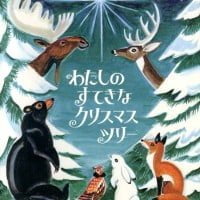 わたしの
すてきな
クリスマス
ツリー